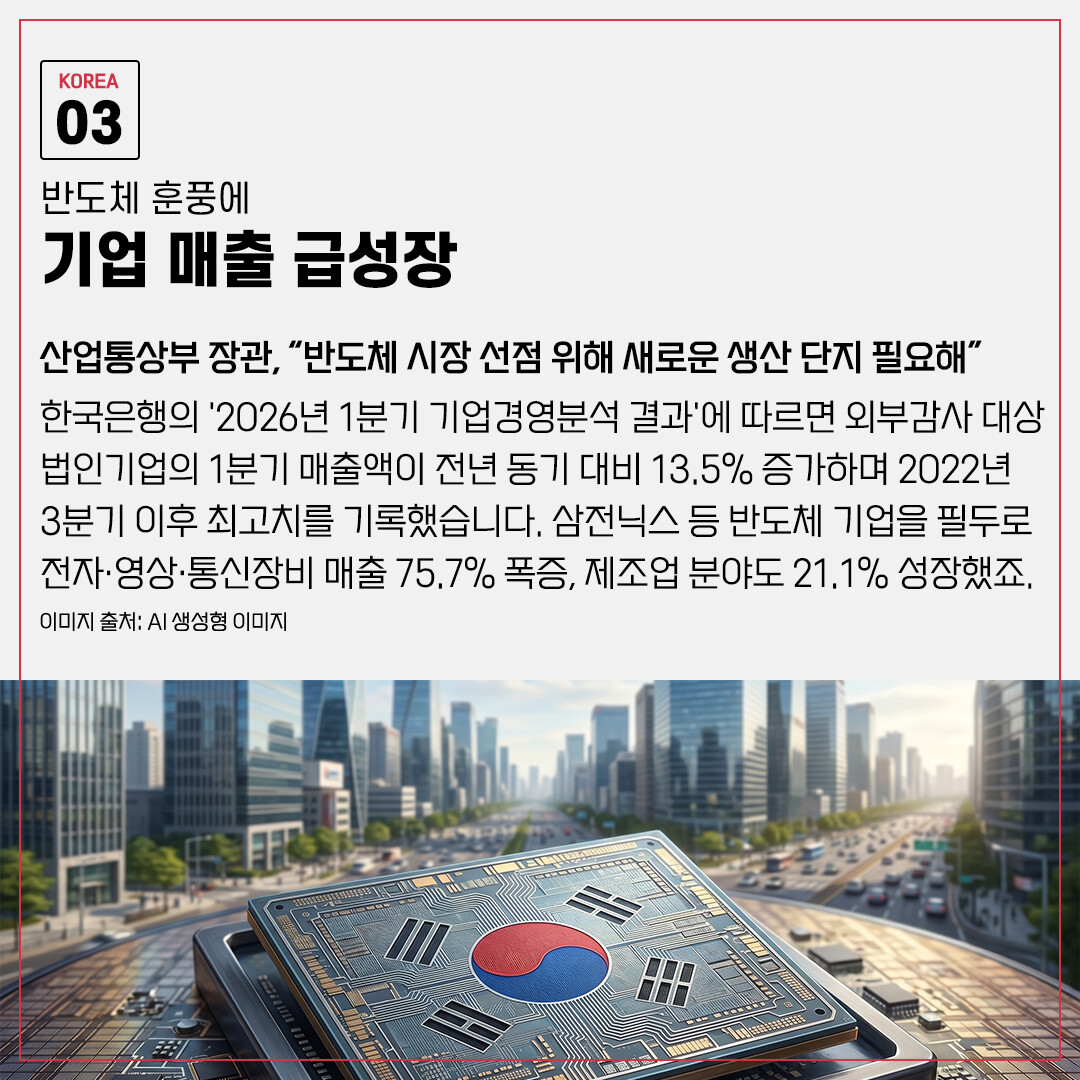 KOREA
03

반도체 훈풍에

기업 매출 급성장

산업통상부 장관, "반도체 시장 선점 위해 새로운 생산 단지 필요해"

한국은행의 '2026년 1분기 기업경영분석 결과'에 따르면 외부감사 대상 법인기업의 1분기 매출액이 전년 동기 대비 13.5% 증가하며 2022년 3분기 이후 최고치를 기록했습니다. 삼전닉스 등 반도체 기업을 필두로 전자·영상·통신장비 매출 75.7% 폭증, 제조업 분야도 21.1% 성장했죠.

이미지 출처: AI 생성형 이미지